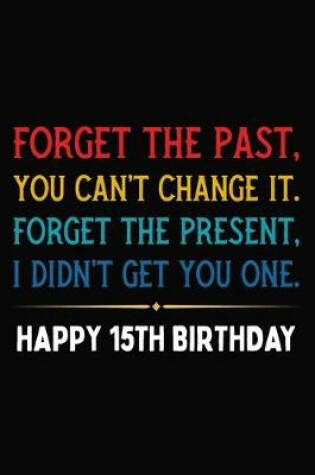 FORGET THE PAST,
YOU CAN'T CHANGE IT.
FORGET THE PRESENT,
I DIDN'T GET YOU ONE.

HAPPY 15TH BIRTHDAY